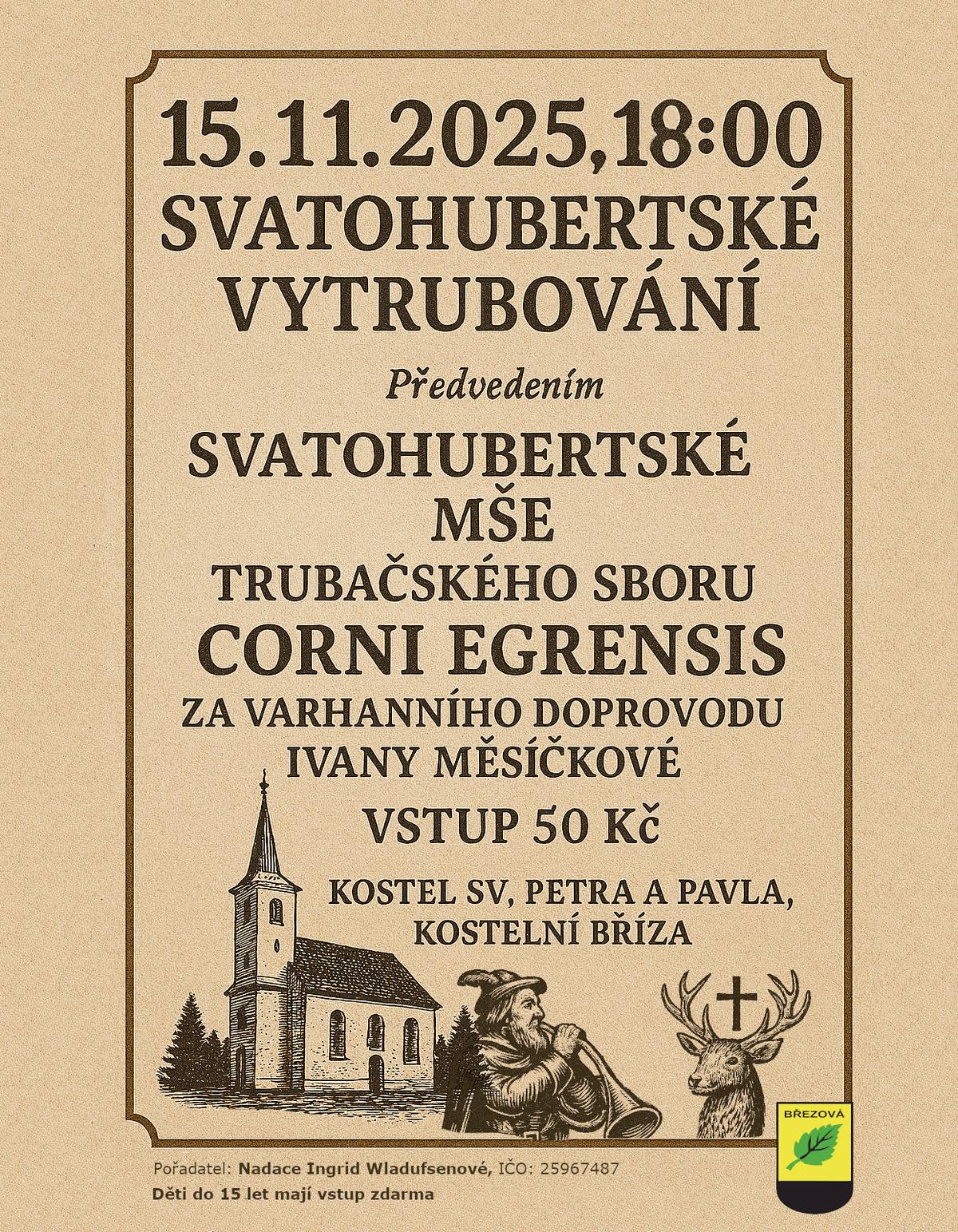 15.11.2025,18:00
SVATOHUBERTSKÉ VYTRUBOVÁNÍ

Předvedením

SVATOHUBERTSKÉ MŠE
TRUBAČSKÉHO SBORU
CORNI EGRENSIS
ZA VARHANNÍHO DOPROVODU
IVANY MĚSÍČKOVÉ

VSTUP 50 Kč

KOSTEL SV, PETRA A PAVLA,
KOSTELNÍ BŘÍZA

BŘEZOVÁ

Pořadatel: Nadace Ingrid Wladufsenové, IČO: 25967487
Děti do 15 let mají vstup zdarma